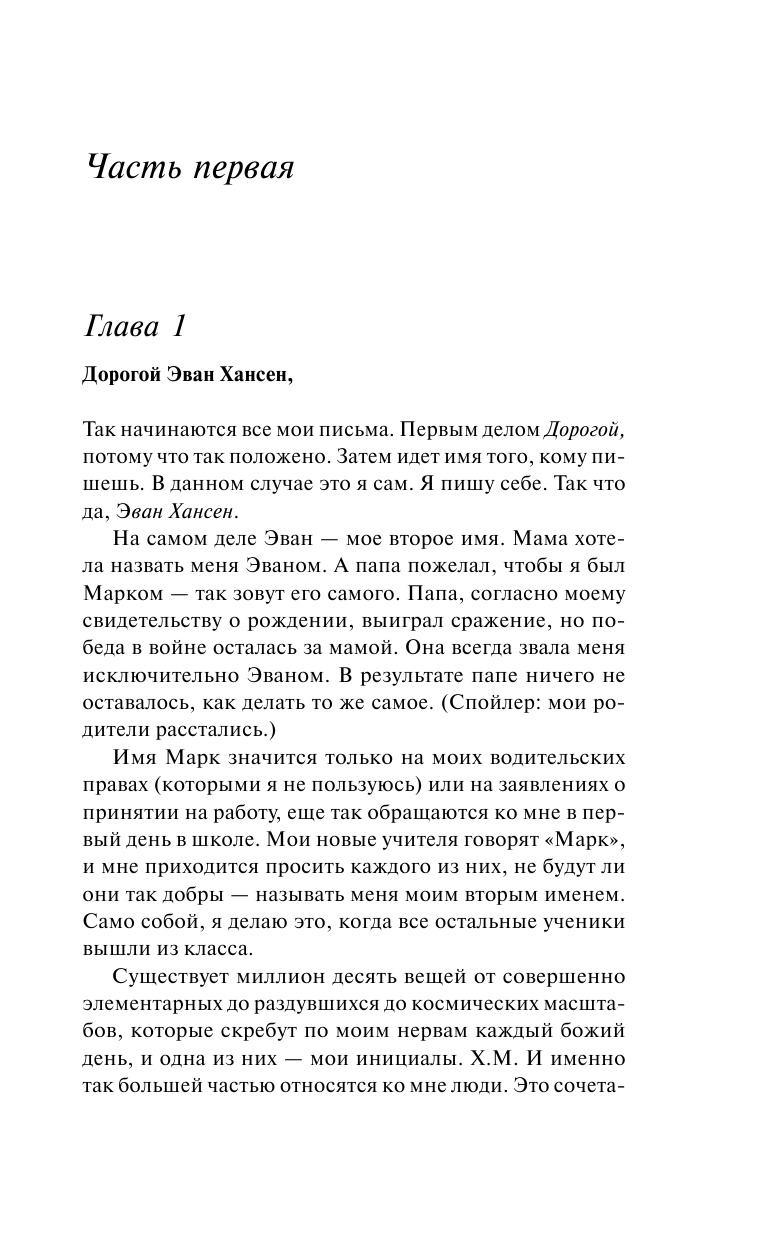 Часть первая

Глава 1

Дорогой Эван Хансен,

Так начинаются все мои письма. Первым делом Дорогой, потому что так положено. Затем идет имя того, кому пишешь. В данном случае это я сам. Я пишу себе. Так что да, Эван Хансен.

На самом деле Эван — мое второе имя. Мама хотела назвать меня Эваном. А папа пожелал, чтобы я был Марком — так зовут его самого. Папа, согласно моему свидетельству о рождении, выиграл сражение, но победа в войне осталась за мамой. Она всегда звала меня исключительно Эваном. В результате папе ничего не оставалось, как делать то же самое. (Спойлер: мои родители расстались.)

Имя Марк значится только на моих водительских правах (которыми я не пользуюсь) или на заявлениях о принятии на работу, еще так обращаются ко мне в первый день в школе. Мои новые учителя говорят «Марк», и мне приходится просить каждого из них, не будут ли они так добры — называть меня моим вторым именем. Само собой, я делаю это, когда все остальные ученики вышли из класса.

Существует миллион десять вещей от совершенно элементарных до раздувшихся до космических масштабов, которые скребут по моим нервам каждый божий день, и одна из них — мои инициалы. Х.М. И именно так большей частью относятся ко мне люди. Это сочета-